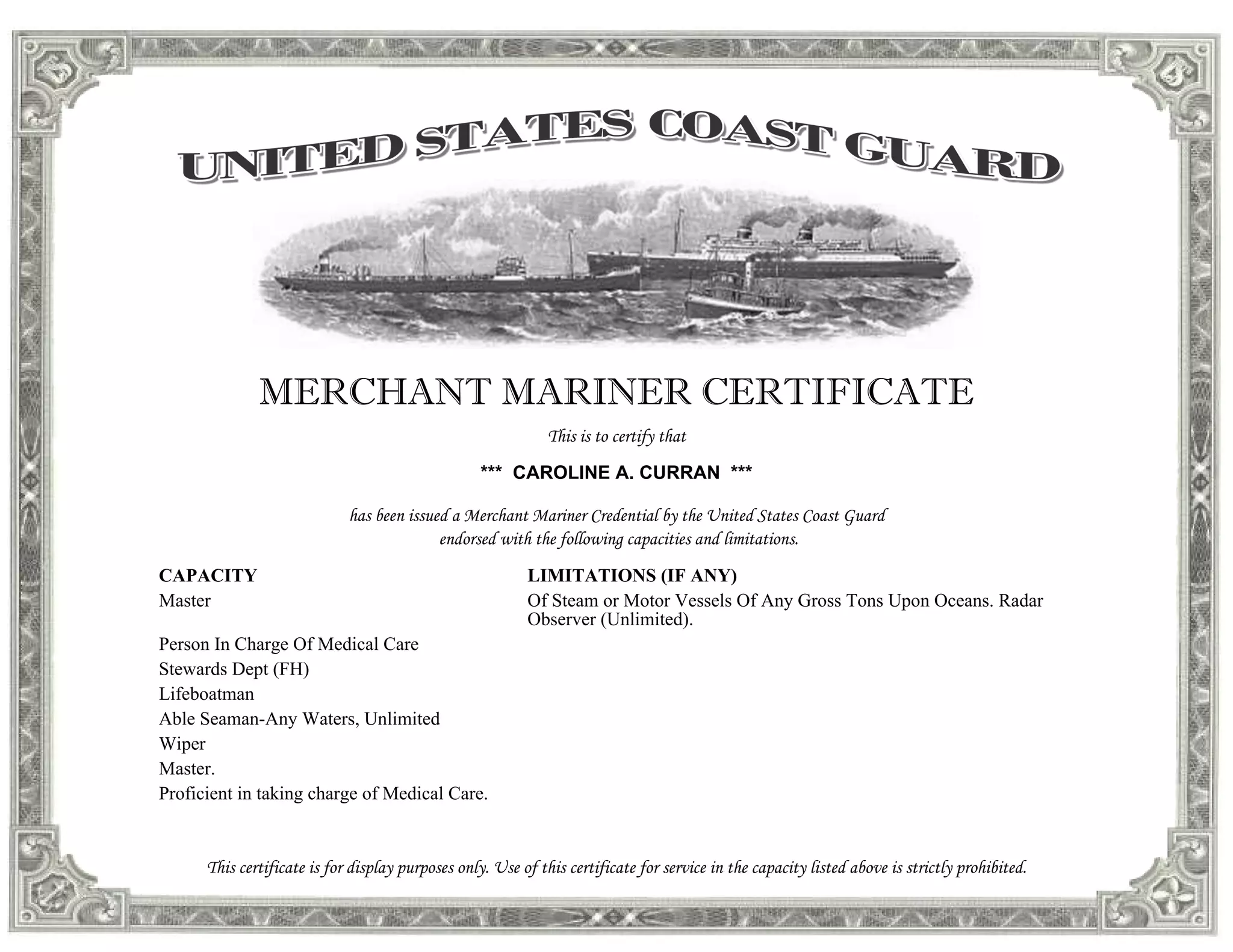 UNITED STATES COAST GUARD

MERCHANT MARINER CERTIFICATE

This is to certify that

*** CAROLINE A. CURRAN ***

has been issued a Merchant Mariner Credential by the United States Coast Guard endorsed with the following capacities and limitations.

| CAPACITY | LIMITATIONS (IF ANY) |
|---|---|
| Master | Of Steam or Motor Vessels Of Any Gross Tons Upon Oceans. Radar Observer (Unlimited). |
| Person In Charge Of Medical Care | |
| Stewards Dept (FH) | |
| Lifeboatman | |
| Able Seaman-Any Waters, Unlimited | |
| Wiper | |
| Master. | |
| Proficient in taking charge of Medical Care. | |

This certificate is for display purposes only. Use of this certificate for service in the capacity listed above is strictly prohibited.